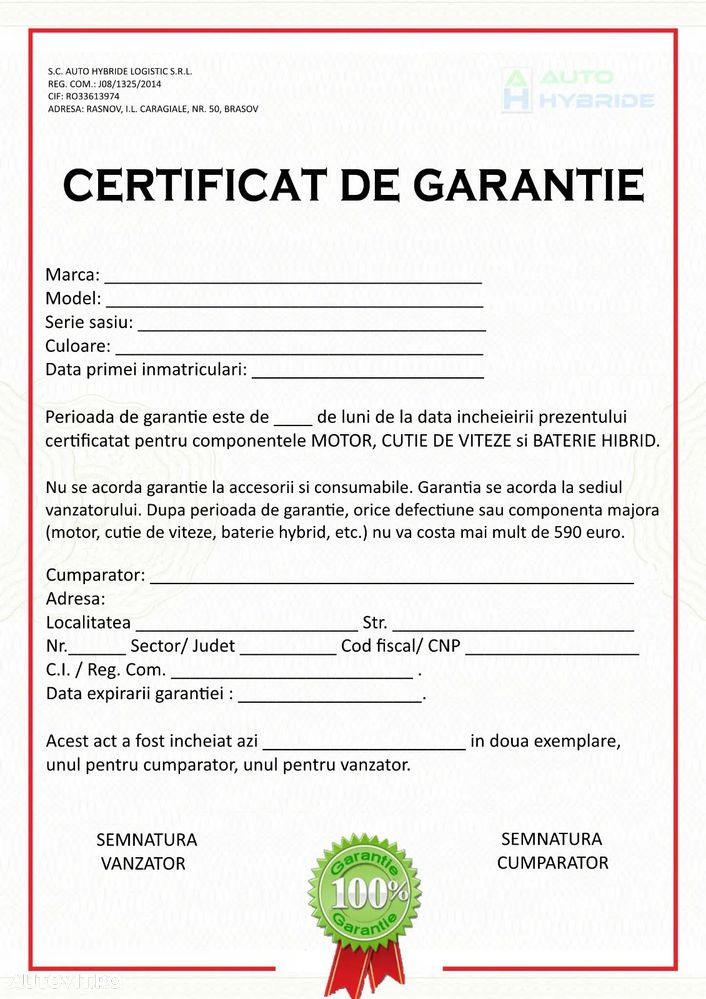 S.C. AUTO HYBRIDE LOGISTIC S.R.L.
REG. COM.: J08/1325/2014
CIF: RO33613974
ADRESA: RASNOV, I.L. CARAGIALE, NR. 50, BRASOV

AUTO HYBRIDE

CERTIFICAT DE GARANTIE

Marca: ____
Model: ____
Serie sasiu: ____
Culoare: ____
Data primei inmatriculari: ____

Perioada de garantie este de ____ de luni de la data incheieirii prezentului certificatat pentru componentele MOTOR, CUTIE DE VITEZE si BATERIE HIBRID.

Nu se acorda garantie la accesorii si consumabile. Garantia se acorda la sediul vanzatorului. Dupa perioada de garantie, orice defectiune sau componenta majora (motor, cutie de viteze, baterie hybrid, etc.) nu va costa mai mult de 590 euro.

Cumparator: ____
Adresa:
Localitatea ____ Str. ____
Nr.____ Sector/ Judet ____ Cod fiscal/ CNP ____
C.I. / Reg. Com. ____ .
Data expirarii garantiei : ____.

Acest act a fost incheiat azi ____ in doua exemplare, unul pentru cumparator, unul pentru vanzator.

SEMNATURA
VANZATOR

Garantie
100%
Garantie

SEMNATURA
CUMPARATOR

Autovit.ro